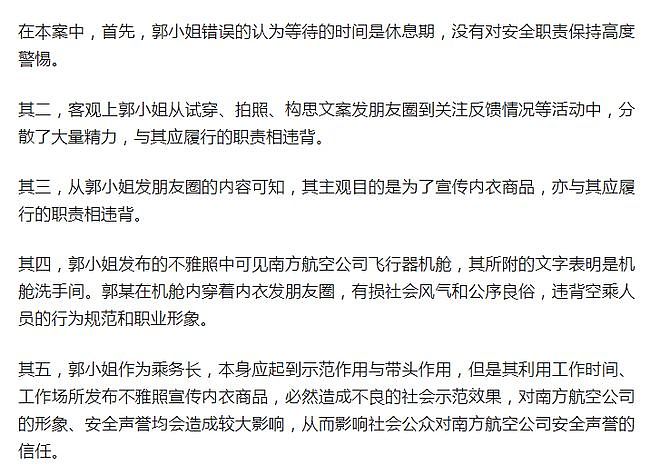 在本案中，首先，郭小姐错误的认为等待的时间是休息期，没有对安全职责保持高度警惕。

其二，客观上郭小姐从试穿、拍照、构思文案发朋友圈到关注反馈情况等活动中，分散了大量精力，与其应履行的职责相违背。

其三，从郭小姐发朋友圈的内容可知，其主观目的是为了宣传内衣商品，亦与其应履行的职责相违背。

其四，郭小姐发布的不雅照中可见南方航空公司飞行器机舱，其所附的文字表明是机舱洗手间。郭某在机舱内穿着内衣发朋友圈，有损社会风气和公序良俗，违背空乘人员的行为规范和职业形象。

其五，郭小姐作为乘务长，本身应起到示范作用与带头作用，但是其利用工作时间、工作场所发布不雅照宣传内衣商品，必然造成不良的社会示范效果，对南方航空公司的形象、安全声誉均会造成较大影响，从而影响社会公众对南方航空公司安全声誉的信任。